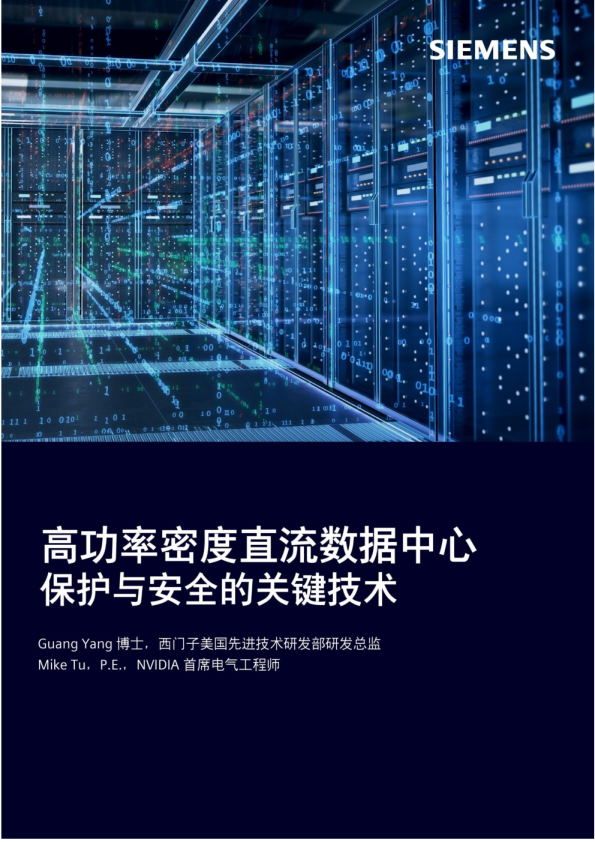 SIEMENS

高功率密度直流数据中心
保护与安全的关键技术

Guang Yang 博士，西门子美国先进技术研发部研发总监
Mike Tu，P.E.，NVIDIA 首席电气工程师